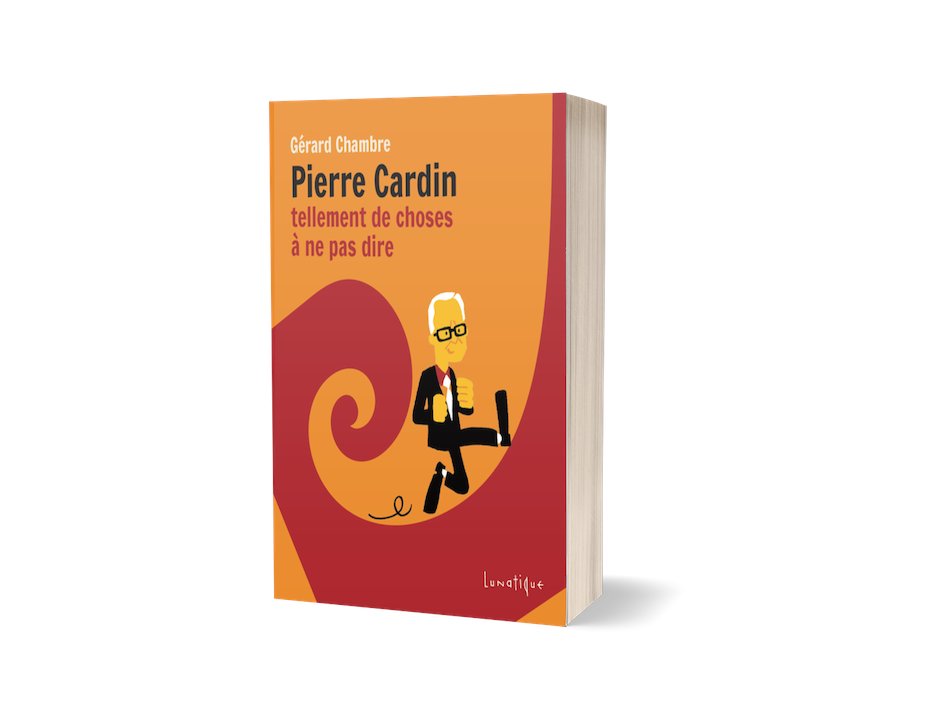 Gérard Chambre

Pierre Cardin

tellement de choses à ne pas dire

Lunatique